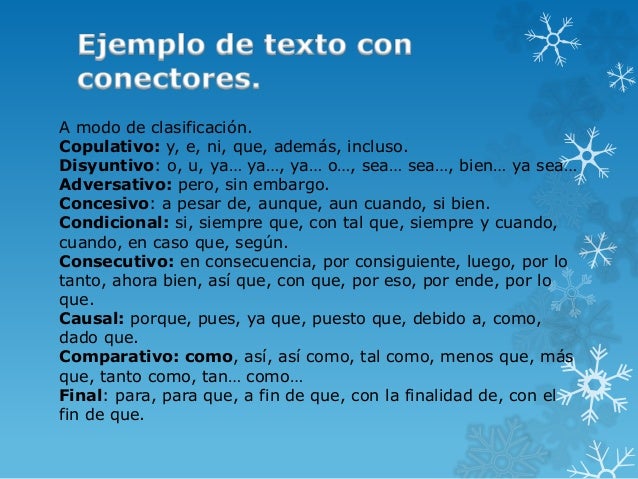 Ejemplo de texto con conectores.

A modo de clasificación.
Copulativo: y, e, ni, que, además, incluso.
Disyuntivo: o, u, ya… ya…, ya… o…, sea… sea…, bien… ya sea…
Adversativo: pero, sin embargo.
Concesivo: a pesar de, aunque, aun cuando, si bien.
Condicional: si, siempre que, con tal que, siempre y cuando, cuando, en caso que, según.
Consecutivo: en consecuencia, por consiguiente, luego, por lo tanto, ahora bien, así que, con que, por eso, por ende, por lo que.
Causal: porque, pues, ya que, puesto que, debido a, como, dado que.
Comparativo: como, así, así como, tal como, menos que, más que, tanto como, tan… como…
Final: para, para que, a fin de que, con la finalidad de, con el fin de que.